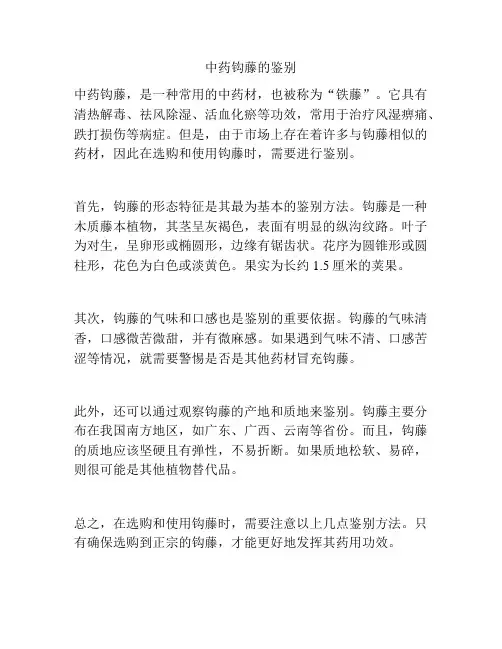 中药钩藤的鉴别

中药钩藤，是一种常用的中药材，也被称为“铁藤”。它具有清热解毒、祛风除湿、活血化瘀等功效，常用于治疗风湿痹痛、跌打损伤等病症。但是，由于市场上存在着许多与钩藤相似的药材，因此在选购和使用钩藤时，需要进行鉴别。

首先，钩藤的形态特征是其最为基本的鉴别方法。钩藤是一种木质藤本植物，其茎呈灰褐色，表面有明显的纵沟纹路。叶子为对生，呈卵形或椭圆形，边缘有锯齿状。花序为圆锥形或圆柱形，花色为白色或淡黄色。果实为长约 1.5 厘米的荚果。

其次，钩藤的气味和口感也是鉴别的重要依据。钩藤的气味清香，口感微苦微甜，并有微麻感。如果遇到气味不清、口感苦涩等情况，就需要警惕是否是其他药材冒充钩藤。

此外，还可以通过观察钩藤的产地和质地来鉴别。钩藤主要分布在我国南方地区，如广东、广西、云南等省份。而且，钩藤的质地应该坚硬且有弹性，不易折断。如果质地松软、易碎，则很可能是其他植物替代品。

总之，在选购和使用钩藤时，需要注意以上几点鉴别方法。只有确保选购到正宗的钩藤，才能更好地发挥其药用功效。